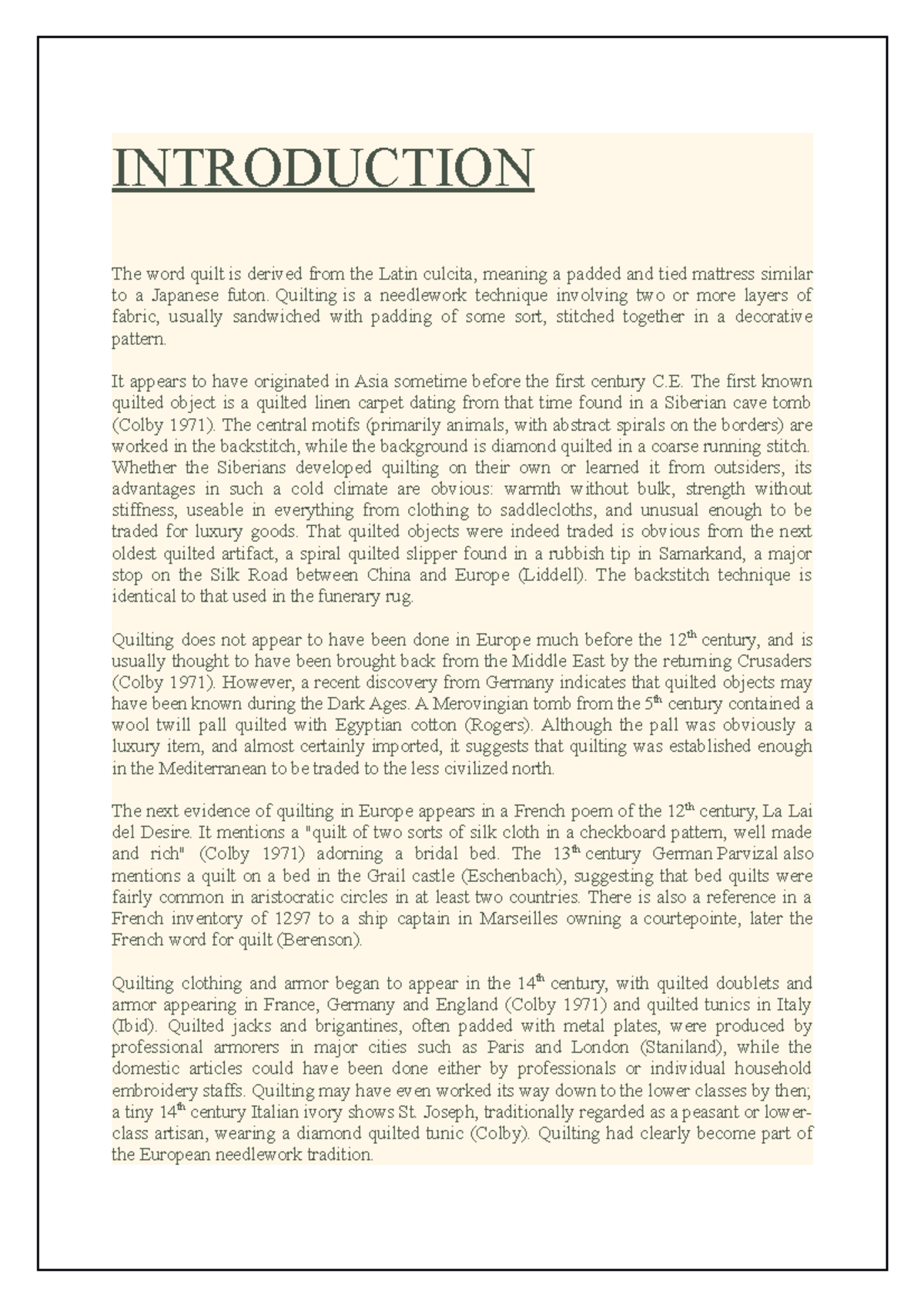 INTRODUCTION

The word quilt is derived from the Latin culcita, meaning a padded and tied mattress similar to a Japanese futon. Quilting is a needlework technique involving two or more layers of fabric, usually sandwiched with padding of some sort, stitched together in a decorative pattern.

It appears to have originated in Asia sometime before the first century C.E. The first known quilted object is a quilted linen carpet dating from that time found in a Siberian cave tomb (Colby 1971). The central motifs (primarily animals, with abstract spirals on the borders) are worked in the backstitch, while the background is diamond quilted in a coarse running stitch. Whether the Siberians developed quilting on their own or learned it from outsiders, its advantages in such a cold climate are obvious: warmth without bulk, strength without stiffness, useable in everything from clothing to saddlecloths, and unusual enough to be traded for luxury goods. That quilted objects were indeed traded is obvious from the next oldest quilted artifact, a spiral quilted slipper found in a rubbish tip in Samarkand, a major stop on the Silk Road between China and Europe (Liddell). The backstitch technique is identical to that used in the funerary rug.

Quilting does not appear to have been done in Europe much before the 12$^{th}$ century, and is usually thought to have been brought back from the Middle East by the returning Crusaders (Colby 1971). However, a recent discovery from Germany indicates that quilted objects may have been known during the Dark Ages. A Merovingian tomb from the 5$^{th}$ century contained a wool twill pall quilted with Egyptian cotton (Rogers). Although the pall was obviously a luxury item, and almost certainly imported, it suggests that quilting was established enough in the Mediterranean to be traded to the less civilized north.

The next evidence of quilting in Europe appears in a French poem of the 12$^{th}$ century, La Lai del Desire. It mentions a "quilt of two sorts of silk cloth in a checkboard pattern, well made and rich" (Colby 1971) adorning a bridal bed. The 13$^{th}$ century German Parvizal also mentions a quilt on a bed in the Grail castle (Eschenbach), suggesting that bed quilts were fairly common in aristocratic circles in at least two countries. There is also a reference in a French inventory of 1297 to a ship captain in Marseilles owning a courtepointe, later the French word for quilt (Berenson).

Quilting clothing and armor began to appear in the 14$^{th}$ century, with quilted doublets and armor appearing in France, Germany and England (Colby 1971) and quilted tunics in Italy (Ibid). Quilted jacks and brigantines, often padded with metal plates, were produced by professional armorers in major cities such as Paris and London (Staniland), while the domestic articles could have been done either by professionals or individual household embroidery staffs. Quilting may have even worked its way down to the lower classes by then; a tiny 14$^{th}$ century Italian ivory shows St. Joseph, traditionally regarded as a peasant or lower-class artisan, wearing a diamond quilted tunic (Colby). Quilting had clearly become part of the European needlework tradition.